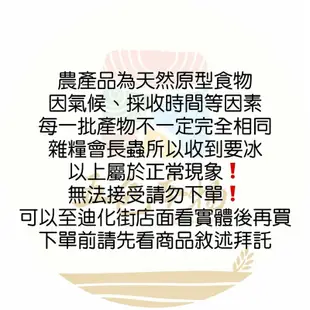 農產品為天然原型食物
因氣候、採收時間等因素
每一批產物不一定完全相同
雜糧會長蟲所以收到要冰
以上屬於正常現象❗
無法接受請勿下單❗
可以至迪化街店面看實體後再買
下單前請先看商品敘述拜託